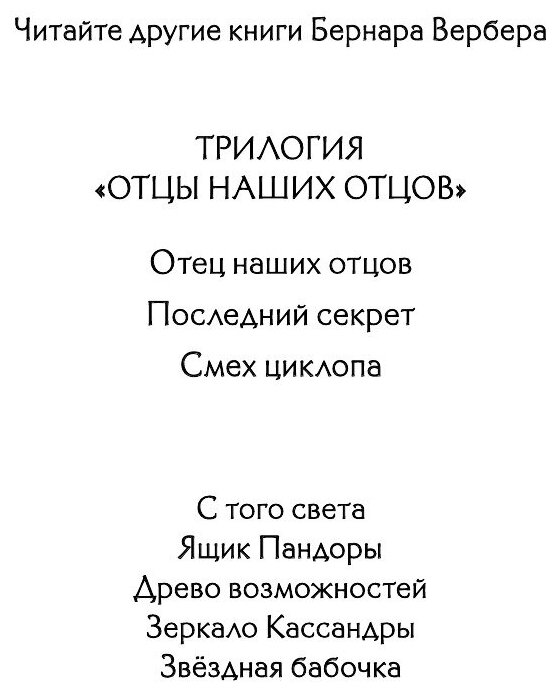 Читайте другие книги Бернара Вербера

ТРИЛОГИЯ
«ОТЦЫ НАШИХ ОТЦОВ»

Отец наших отцов

Последний секрет

Смех циклопа

С того света
Ящик Пандоры
Древо возможностей
Зеркало Кассандры
Звёздная бабочка